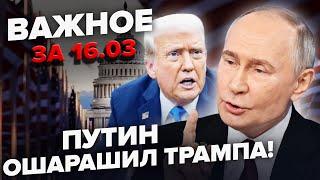 ВАЖНОЕ
ЗА 16.03

ПУТИН
ОШАРАШИЛ ТРАМПА!